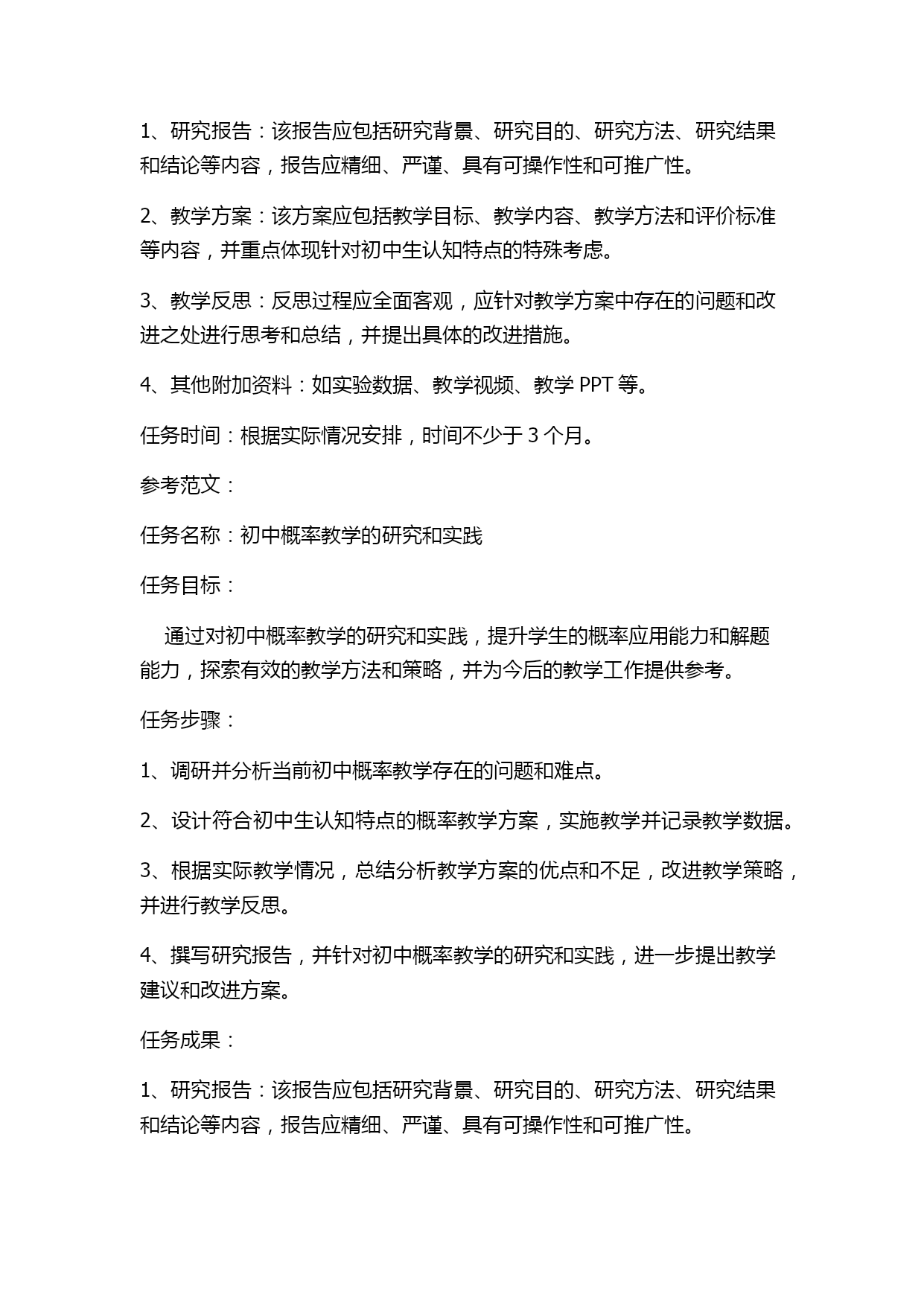 1、研究报告：该报告应包括研究背景、研究目的、研究方法、研究结果和结论等内容，报告应精细、严谨、具有可操作性和可推广性。

2、教学方案：该方案应包括教学目标、教学内容、教学方法和评价标准等内容，并重点体现针对初中生认知特点的特殊考虑。

3、教学反思：反思过程应全面客观，应针对教学方案中存在的问题和改进之处进行思考和总结，并提出具体的改进措施。

4、其他附加资料：如实验数据、教学视频、教学 PPT 等。

任务时间：根据实际情况安排，时间不少于 3 个月。

参考范文：

任务名称：初中概率教学的研究和实践

任务目标：

通过对初中概率教学的研究和实践，提升学生的概率应用能力和解题能力，探索有效的教学方法和策略，并为今后的教学工作提供参考。

任务步骤：

1、调研并分析当前初中概率教学存在的问题和难点。

2、设计符合初中生认知特点的概率教学方案，实施教学并记录教学数据。

3、根据实际教学情况，总结分析教学方案的优点和不足，改进教学策略，并进行教学反思。

4、撰写研究报告，并针对初中概率教学的研究和实践，进一步提出教学建议和改进方案。

任务成果：

1、研究报告：该报告应包括研究背景、研究目的、研究方法、研究结果和结论等内容，报告应精细、严谨、具有可操作性和可推广性。